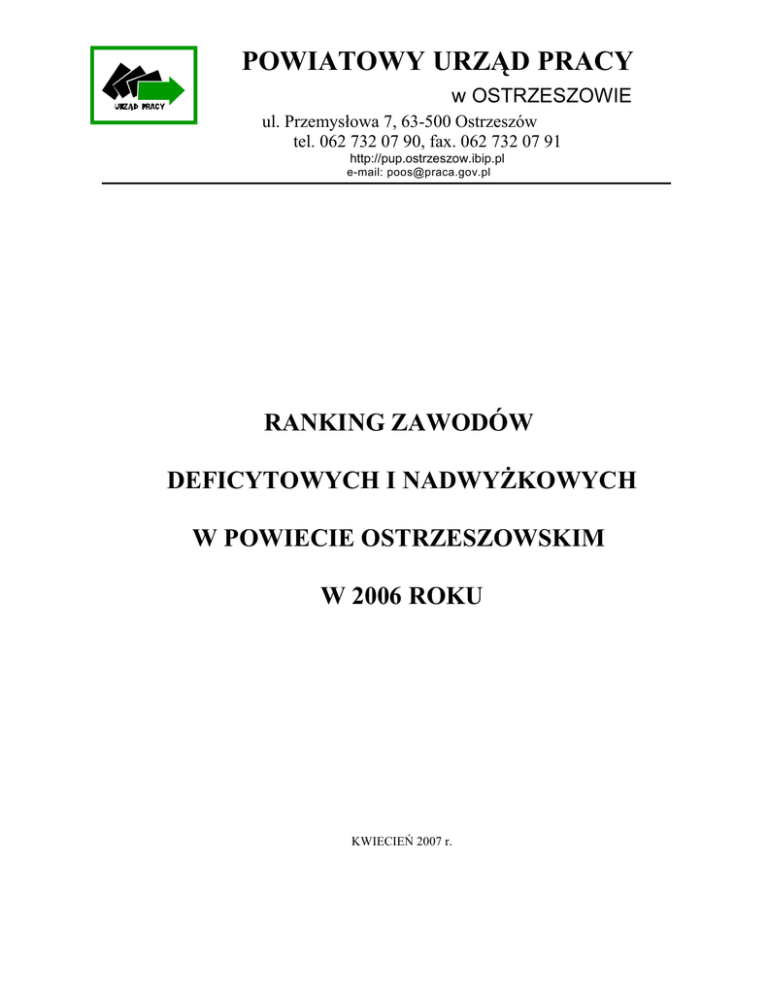 URZĄD PRACY

POWIATOWY URZĄD PRACY
w OSTRZESZOWIE

ul. Przemysłowa 7, 63-500 Ostrzeszów
tel. 062 732 07 90, fax. 062 732 07 91
http://pup.ostrzeszow.ibip.pl
e-mail: poos@praca.gov.pl

RANKING ZAWODÓW

DEFICYTOWYCH I NADWYŻKOWYCH

W POWIECIE OSTRZESZOWSKIM

W 2006 ROKU

KWIECIEŃ 2007 r.